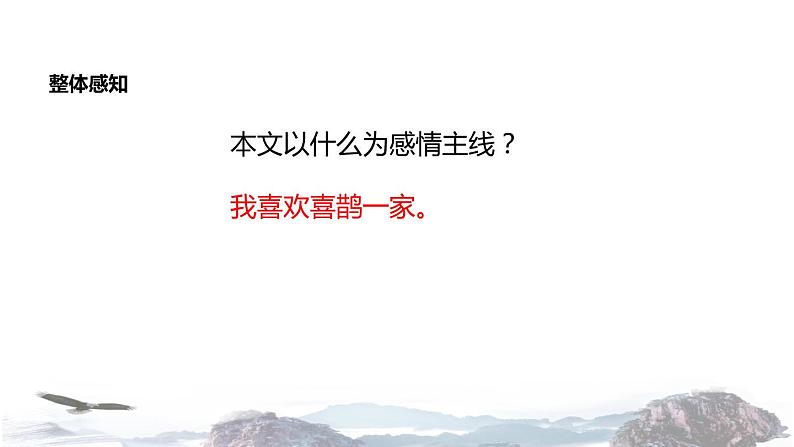 整体感知

本文以什么为感情主线？

我喜欢喜鹊一家。